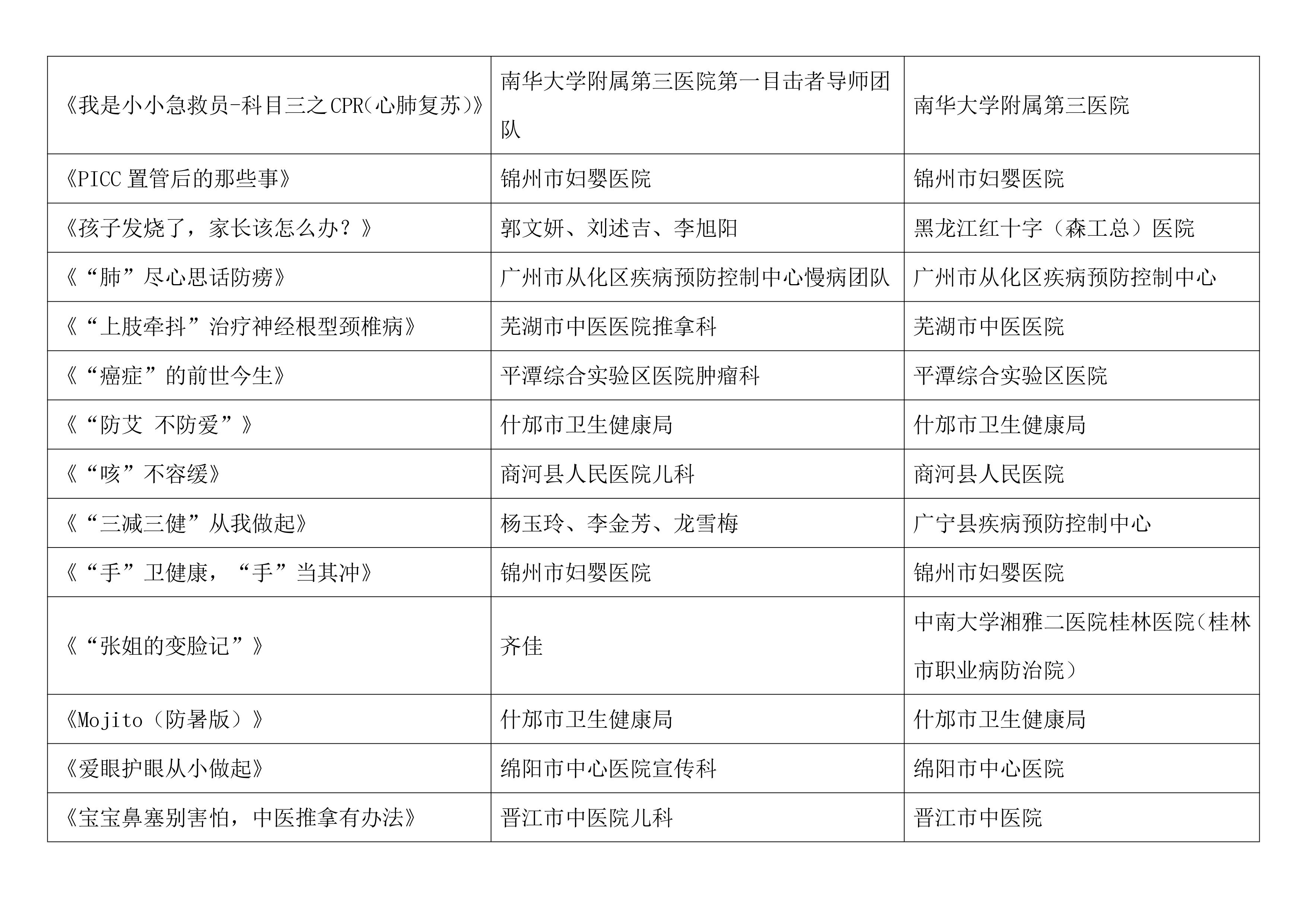 | | | |
|---|---|---|
| 《我是小小急救员-科目三之CPR（心肺复苏）》 | 南华大学附属第三医院第一目击者导师团队 | 南华大学附属第三医院 |
| 《PICC 置管后的那些事》 | 锦州市妇婴医院 | 锦州市妇婴医院 |
| 《孩子发烧了，家长该怎么办？》 | 郭文妍、刘述吉、李旭阳 | 黑龙江红十字（森工总）医院 |
| 《“肺”尽心思话防痨》 | 广州市从化区疾病预防控制中心慢病团队 | 广州市从化区疾病预防控制中心 |
| 《“上肢牵抖”治疗神经根型颈椎病》 | 芜湖市中医医院推拿科 | 芜湖市中医医院 |
| 《“癌症”的前世今生》 | 平潭综合实验区医院肿瘤科 | 平潭综合实验区医院 |
| 《“防艾 不防爱”》 | 什邡市卫生健康局 | 什邡市卫生健康局 |
| 《“咳”不容缓》 | 商河县人民医院儿科 | 商河县人民医院 |
| 《“三减三健”从我做起》 | 杨玉玲、李金芳、龙雪梅 | 广宁县疾病预防控制中心 |
| 《“手”卫健康，“手”当其冲》 | 锦州市妇婴医院 | 锦州市妇婴医院 |
| 《“张姐的变脸记”》 | 齐佳 | 中南大学湘雅二医院桂林医院（桂林市职业病防治院） |
| 《Mojito（防暑版）》 | 什邡市卫生健康局 | 什邡市卫生健康局 |
| 《爱眼护眼从小做起》 | 绵阳市中心医院宣传科 | 绵阳市中心医院 |
| 《宝宝鼻塞别害怕，中医推拿有办法》 | 晋江市中医院儿科 | 晋江市中医院 |